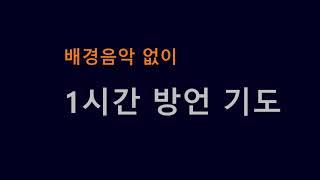 배경음악 없이

1시간 방언 기도